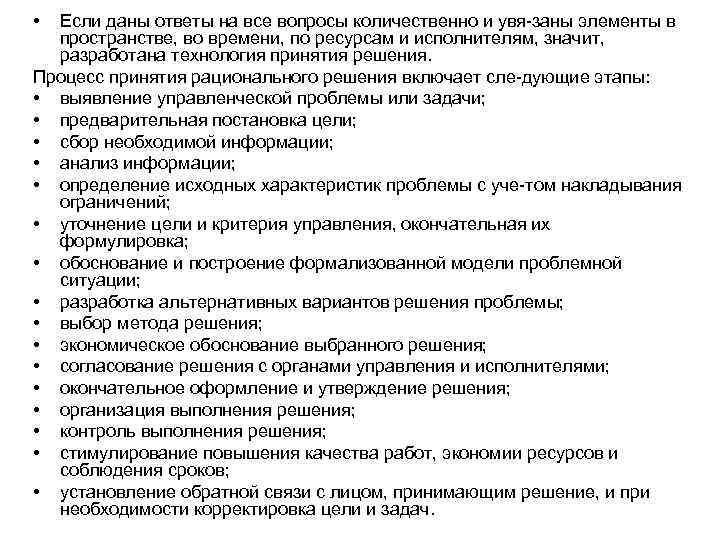 • Если даны ответы на все вопросы количественно и увя-заны элементы в пространстве, во времени, по ресурсам и исполнителям, значит, разработана технология принятия решения.

Процесс принятия рационального решения включает сле-дующие этапы:

• выявление управленческой проблемы или задачи;
• предварительная постановка цели;
• сбор необходимой информации;
• анализ информации;
• определение исходных характеристик проблемы с уче-том накладывания ограничений;
• уточнение цели и критерия управления, окончательная их формулировка;
• обоснование и построение формализованной модели проблемной ситуации;
• разработка альтернативных вариантов решения проблемы;
• выбор метода решения;
• экономическое обоснование выбранного решения;
• согласование решения с органами управления и исполнителями;
• окончательное оформление и утверждение решения;
• организация выполнения решения;
• контроль выполнения решения;
• стимулирование повышения качества работ, экономии ресурсов и соблюдения сроков;
• установление обратной связи с лицом, принимающим решение, и при необходимости корректировка цели и задач.